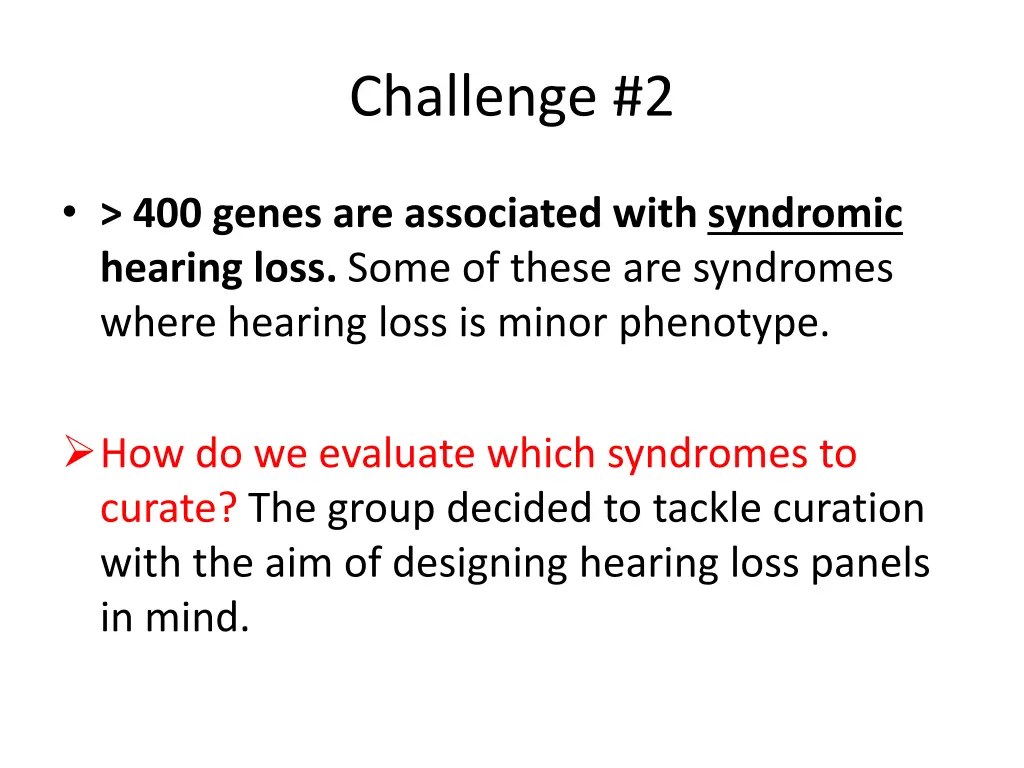 Challenge #2

• > 400 genes are associated with syndromic hearing loss. Some of these are syndromes where hearing loss is minor phenotype.

➢ How do we evaluate which syndromes to curate? The group decided to tackle curation with the aim of designing hearing loss panels in mind.